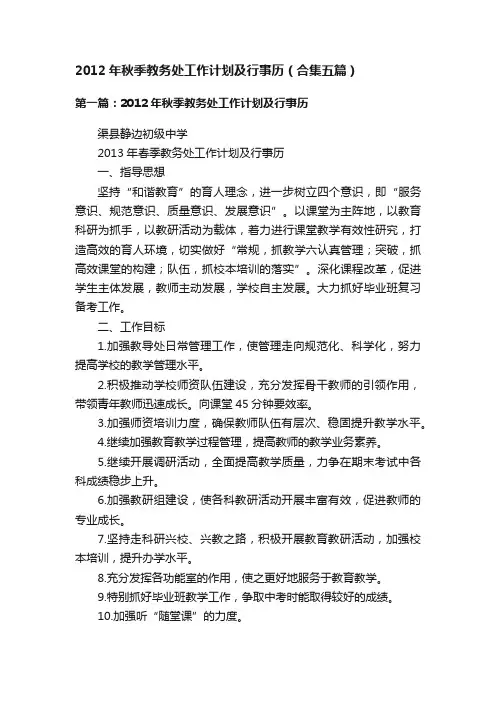 2012年秋季教务处工作计划及行事历（合集五篇）

第一篇：2012年秋季教务处工作计划及行事历

渠县静边初级中学

2013年春季教务处工作计划及行事历

一、指导思想

坚持“和谐教育”的育人理念，进一步树立四个意识，即“服务意识、规范意识、质量意识、发展意识”。以课堂为主阵地，以教育科研为抓手，以教研活动为载体，着力进行课堂教学有效性研究，打造高效的育人环境，切实做好“常规，抓教学六认真管理；突破，抓高效课堂的构建；队伍，抓校本培训的落实”。深化课程改革，促进学生主体发展，教师主动发展，学校自主发展。大力抓好毕业班复习备考工作。

二、工作目标

1.加强教导处日常管理工作，使管理走向规范化、科学化，努力提高学校的教学管理水平。

2.积极推动学校师资队伍建设，充分发挥骨干教师的引领作用，带领青年教师迅速成长。向课堂45分钟要效率。

3.加强师资培训力度，确保教师队伍有层次、稳固提升教学水平。

4.继续加强教育教学过程管理，提高教师的教学业务素养。

5.继续开展调研活动，全面提高教学质量，力争在期末考试中各科成绩稳步上升。

6.加强教研组建设，使各科教研活动开展丰富有效，促进教师的专业成长。

7.坚持走科研兴校、兴教之路，积极开展教育教研活动，加强校本培训，提升办学水平。

8.充分发挥各功能室的作用，使之更好地服务于教育教学。

9.特别抓好毕业班教学工作，争取中考时能取得较好的成绩。

10.加强听“随堂课”的力度。